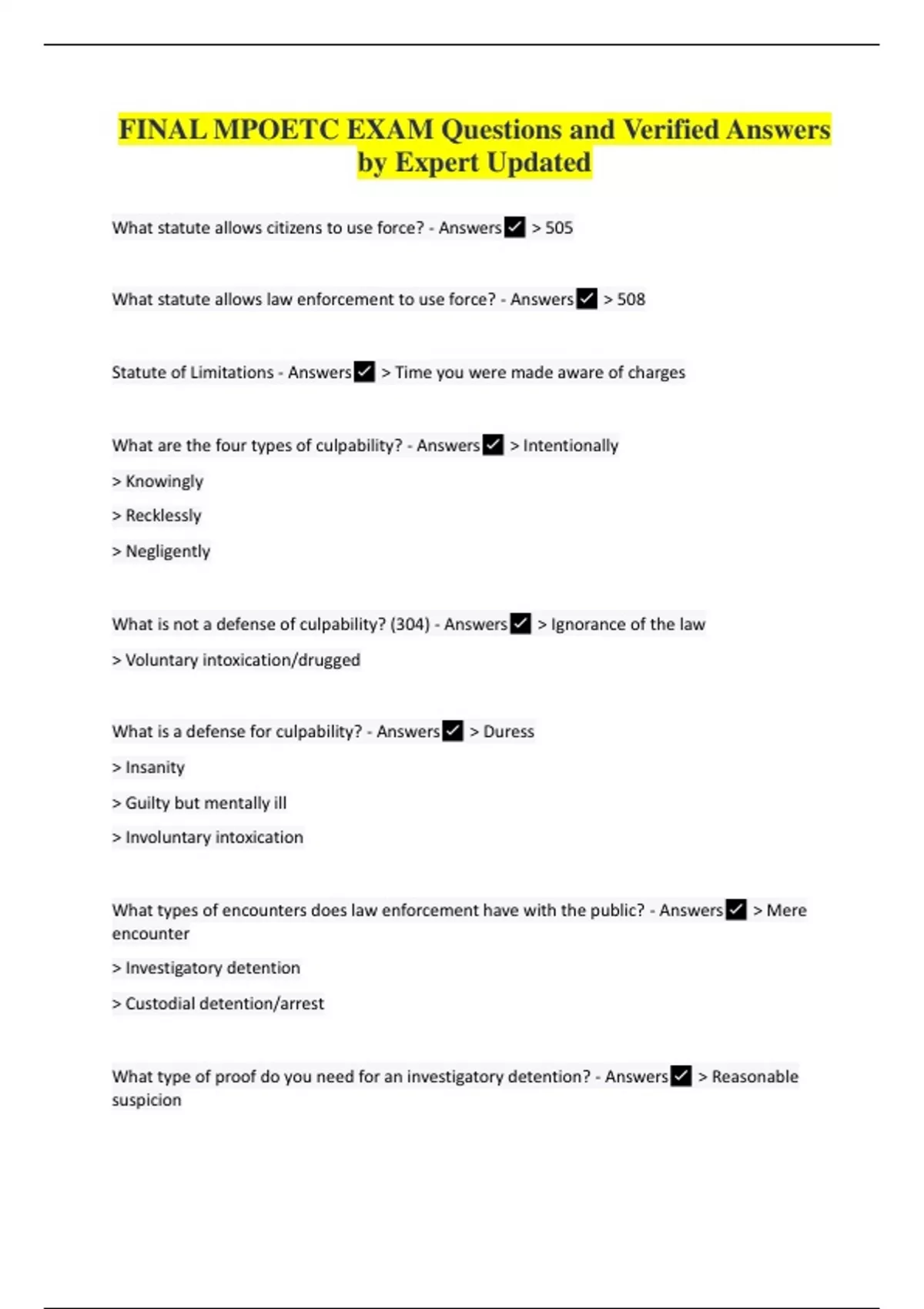 FINAL MPOETC EXAM Questions and Verified Answers by Expert Updated

What statute allows citizens to use force? - Answers ✓ > 505

What statute allows law enforcement to use force? - Answers ✓ > 508

Statute of Limitations - Answers ✓ > Time you were made aware of charges

What are the four types of culpability? - Answers ✓ > Intentionally

> Knowingly

> Recklessly

> Negligently

What is not a defense of culpability? (304) - Answers ✓ > Ignorance of the law

> Voluntary intoxication/drugged

What is a defense for culpability? - Answers ✓ > Duress

> Insanity

> Guilty but mentally ill

> Involuntary intoxication

What types of encounters does law enforcement have with the public? - Answers ✓ > Mere encounter

> Investigatory detention

> Custodial detention/arrest

What type of proof do you need for an investigatory detention? - Answers ✓ > Reasonable suspicion